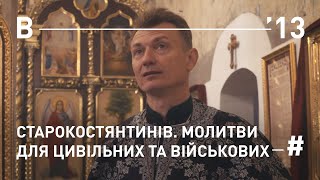 B '13

СТАРОКОСТЯНТИНІВ. МОЛИТВИ ДЛЯ ЦИВІЛЬНИХ ТА ВІЙСЬКОВИХ — #